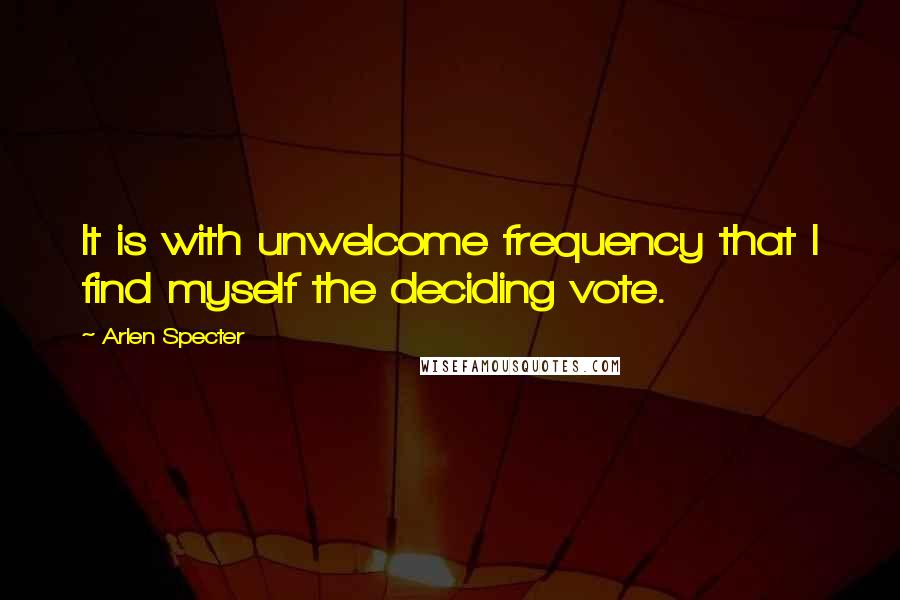 It is with unwelcome frequency that I find myself the deciding vote.

~ Arlen Specter

WISEFAMOUSQUOTES.COM